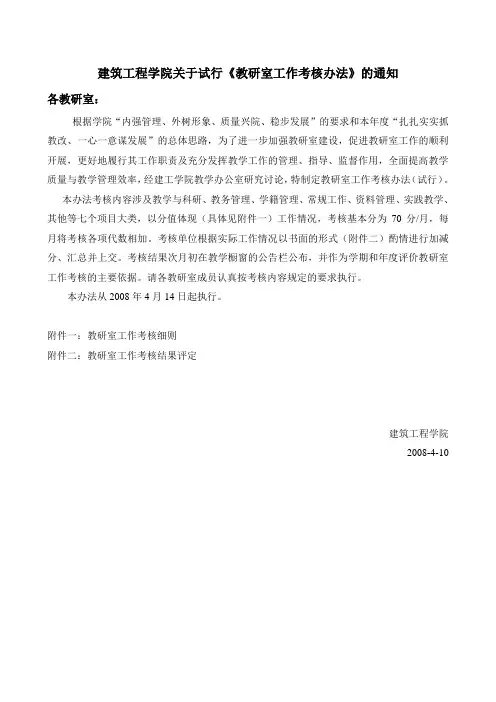 建筑工程学院关于试行《教研室工作考核办法》的通知

各教研室：

根据学院“内强管理、外树形象、质量兴院、稳步发展”的要求和本年度“扎扎实实抓教改、一心一意谋发展”的总体思路，为了进一步加强教研室建设，促进教研室工作的顺利开展，更好地履行其工作职责及充分发挥教学工作的管理、指导、监督作用，全面提高教学质量与教学管理效率，经建工学院教学办公室研究讨论，特制定教研室工作考核办法（试行）。

本办法考核内容涉及教学与科研、教务管理、学籍管理、常规工作、资料管理、实践教学、其他等七个项目大类，以分值体现（具体见附件一）工作情况，考核基本分为 70 分/月，每月将考核各项代数相加。考核单位根据实际工作情况以书面的形式（附件二）酌情进行加减分、汇总并上交。考核结果次月初在教学橱窗的公告栏公布，并作为学期和年度评价教研室工作考核的主要依据。请各教研室成员认真按考核内容规定的要求执行。

本办法从 2008 年 4 月 14 日起执行。

附件一：教研室工作考核细则
附件二：教研室工作考核结果评定

建筑工程学院
2008-4-10